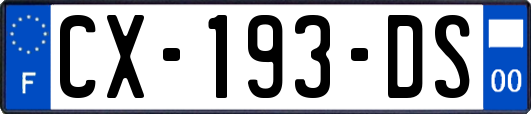 F
CX-193-DS
00